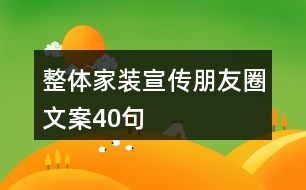 整体家装宣传朋友圈文案40句